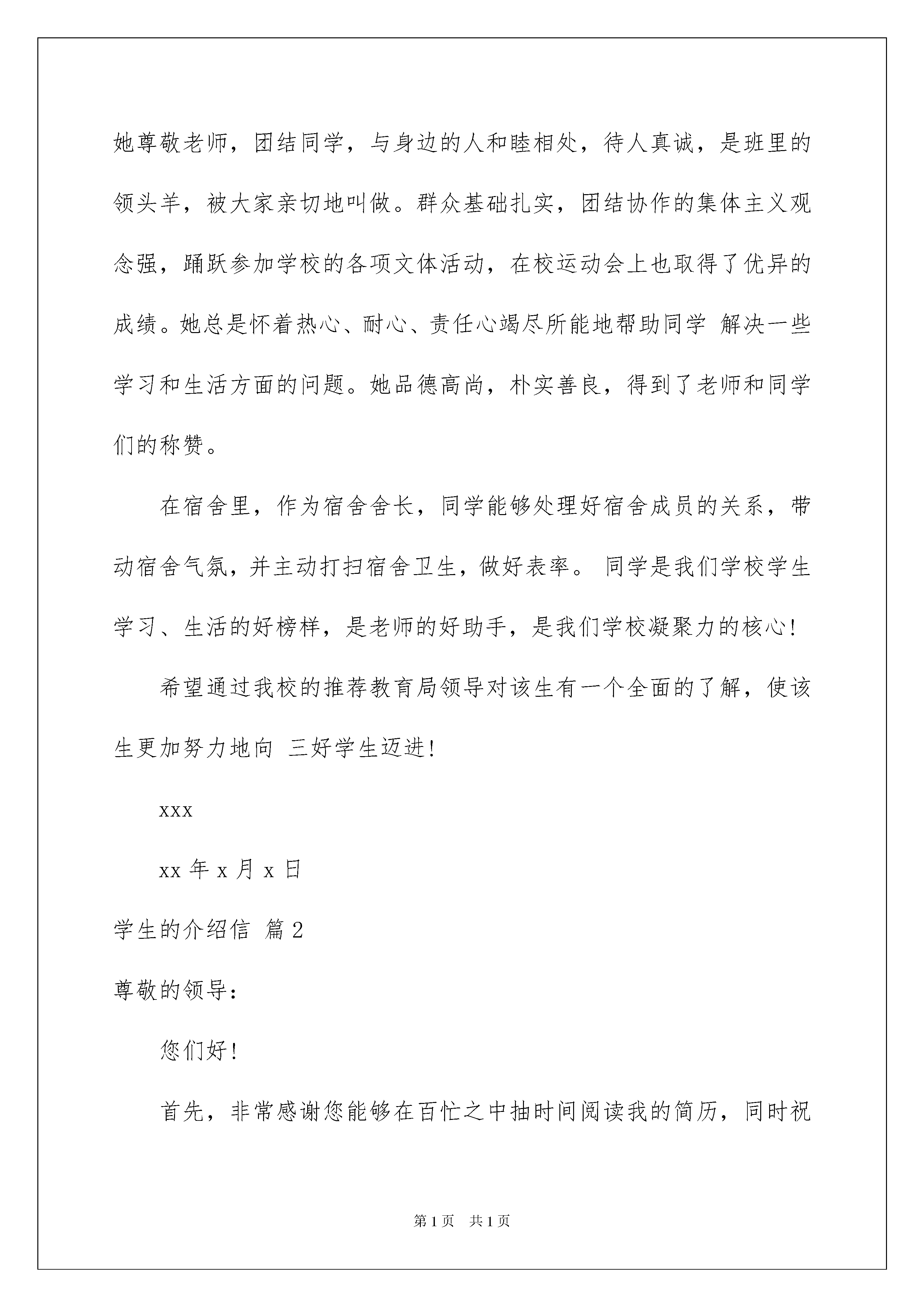 她尊敬老师，团结同学，与身边的人和睦相处，待人真诚，是班里的领头羊，被大家亲切地叫做。群众基础扎实，团结协作的集体主义观念强，踊跃参加学校的各项文体活动，在校运动会上也取得了优异的成绩。她总是怀着热心、耐心、责任心竭尽所能地帮助同学 解决一些学习和生活方面的问题。她品德高尚，朴实善良，得到了老师和同学们的称赞。

在宿舍里，作为宿舍舍长，同学能够处理好宿舍成员的关系，带动宿舍气氛，并主动打扫宿舍卫生，做好表率。 同学是我们学校学生学习、生活的好榜样，是老师的好助手，是我们学校凝聚力的核心！

希望通过我校的推荐教育局领导对该生有一个全面的了解，使该生更加努力地向 三好学生迈进！

xxx

xx 年 x 月 x 日

学生的介绍信 篇 2

尊敬的领导：

您们好！

首先，非常感谢您能够在百忙之中抽时间阅读我的简历，同时祝

第 1 页 共 1 页